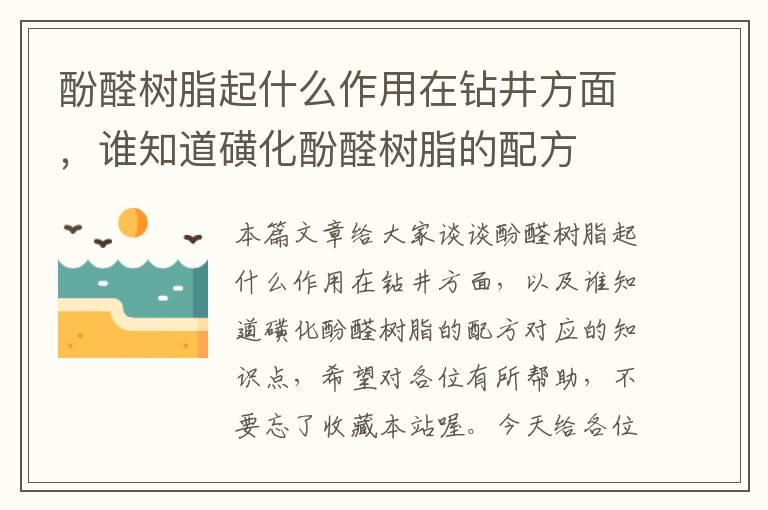 酚醛树脂起什么作用在钻井方面，谁知道磺化酚醛树脂的配方

本篇文章给大家谈谈酚醛树脂起什么作用在钻井方面，以及谁知道磺化酚醛树脂的配方对应的知识点，希望对各位有所帮助，不要忘了收藏本站喔。今天给各位